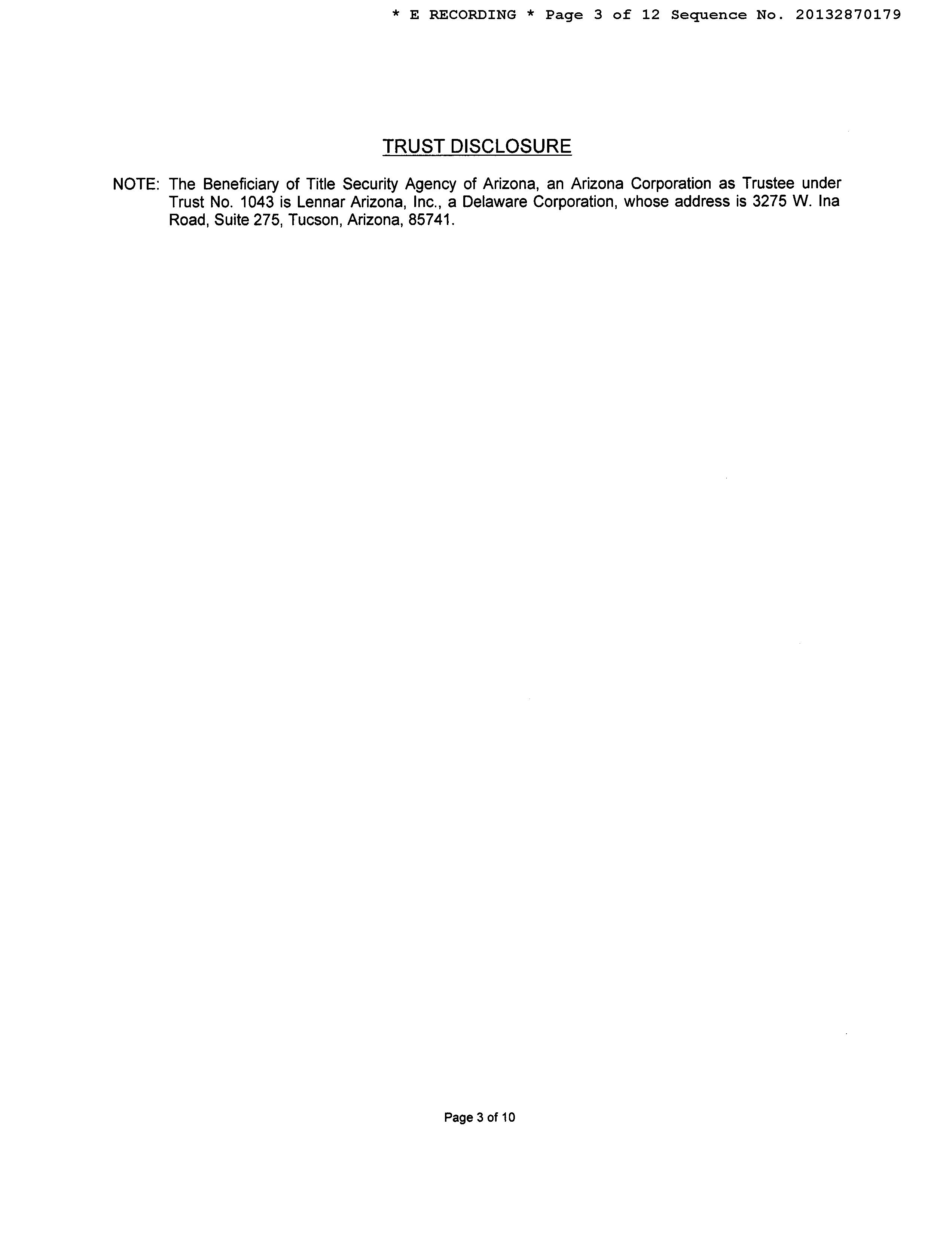 * E RECORDING * Page 3 of 12 Sequence No. 20132870179

TRUST DISCLOSURE

NOTE: The Beneficiary of Title Security Agency of Arizona, an Arizona Corporation as Trustee under Trust No. 1043 is Lennar Arizona, Inc., a Delaware Corporation, whose address is 3275 W. Ina Road, Suite 275, Tucson, Arizona, 85741.

Page 3 of 10